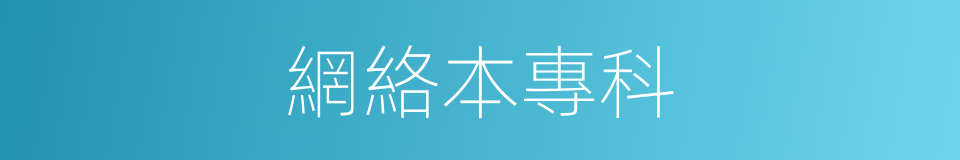 網絡本專科